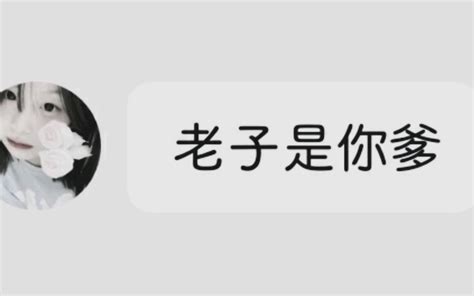 老子是你爹